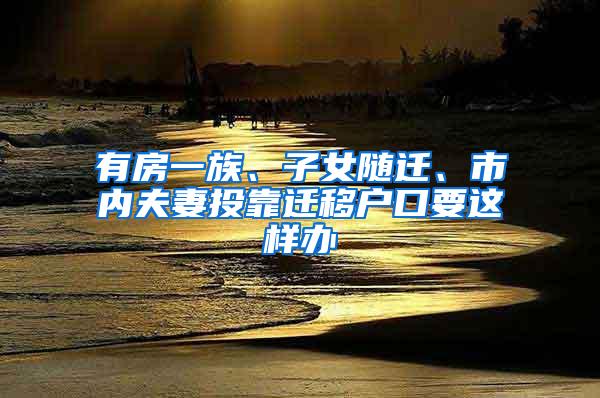 有房一族、子女随迁、市内夫妻投靠迁移户口要这样办